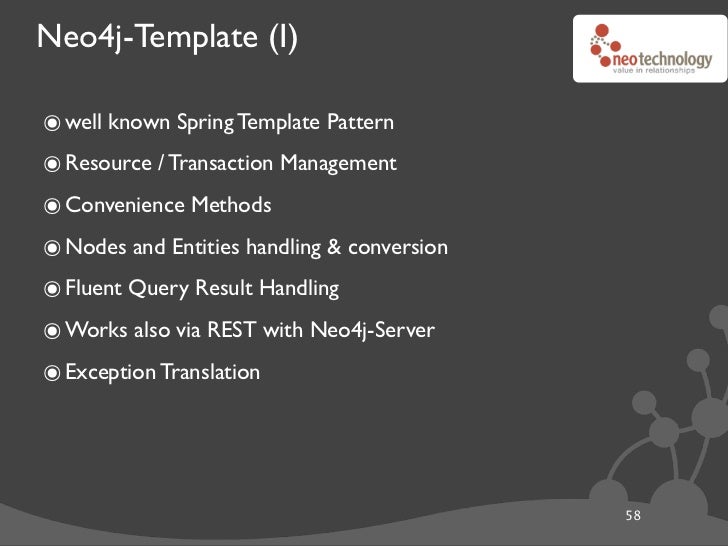 Neo4j-Template (I)

neotechnology
value in relationships

◉ well known Spring Template Pattern

◉ Resource / Transaction Management

◉ Convenience Methods

◉ Nodes and Entities handling & conversion

◉ Fluent Query Result Handling

◉ Works also via REST with Neo4j-Server

◉ Exception Translation

58